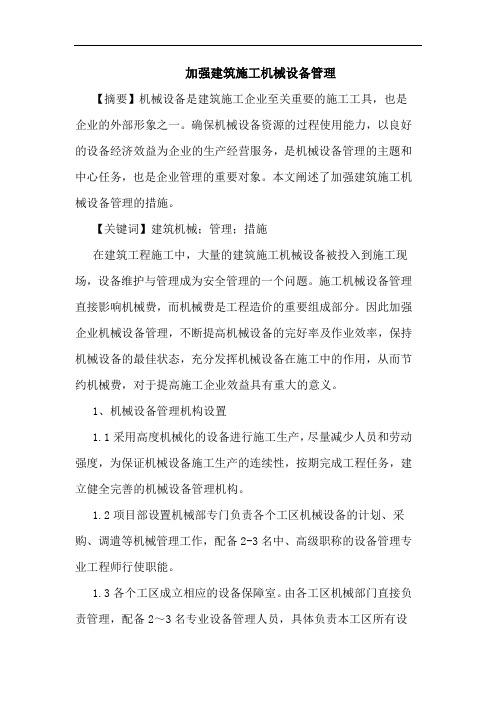 加强建筑施工机械设备管理

【摘要】机械设备是建筑施工企业至关重要的施工工具，也是企业的外部形象之一。确保机械设备资源的过程使用能力，以良好的设备经济效益为企业的生产经营服务，是机械设备管理的主题和中心任务，也是企业管理的重要对象。本文阐述了加强建筑施工机械设备管理的措施。

【关键词】建筑机械：管理：措施

在建筑工程施工中，大量的建筑施工机械设备被投入到施工现场，设备维护与管理成为安全管理的一个问题。施工机械设备管理直接影响机械费，而机械费是工程造价的重要组成部分。因此加强企业机械设备管理，不断提高机械设备的完好率及作业效率，保持机械设备的最佳状态，充分发挥机械设备在施工中的作用，从而节约机械费，对于提高施工企业效益具有重大的意义。

1、机械设备管理机构设置

1.1 采用高度机械化的设备进行施工生产，尽量减少人员和劳动强度，为保证机械设备施工生产的连续性，按期完成工程任务，建立健全完善的机械设备管理机构。

1.2 项目部设置机械部专门负责各个工区机械设备的计划、采购、调遣等机械管理工作，配备 2-3 名中、高级职称的设备管理专业工程师行使职能。

1.3 各个工区成立相应的设备保障室。由各工区机械部门直接负责管理，配备 2～3 名专业设备管理人员，具体负责本工区所有设